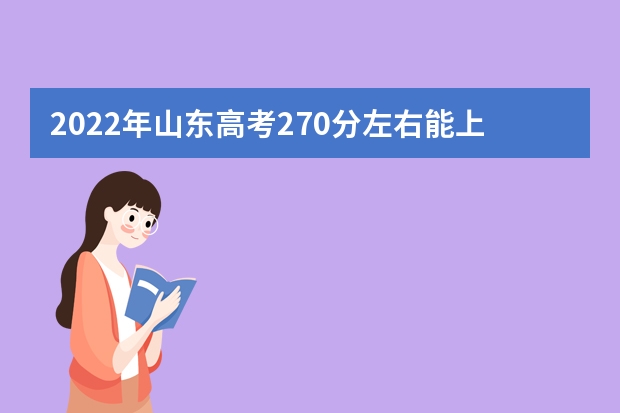 2022年山东高考270分左右能上